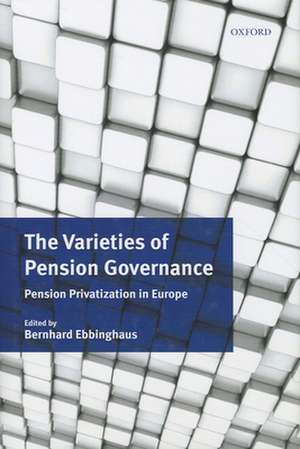 OXFORD

The Varieties of Pension Governance

Pension Privatization in Europe

Edited by
Bernhard Ebbinghaus